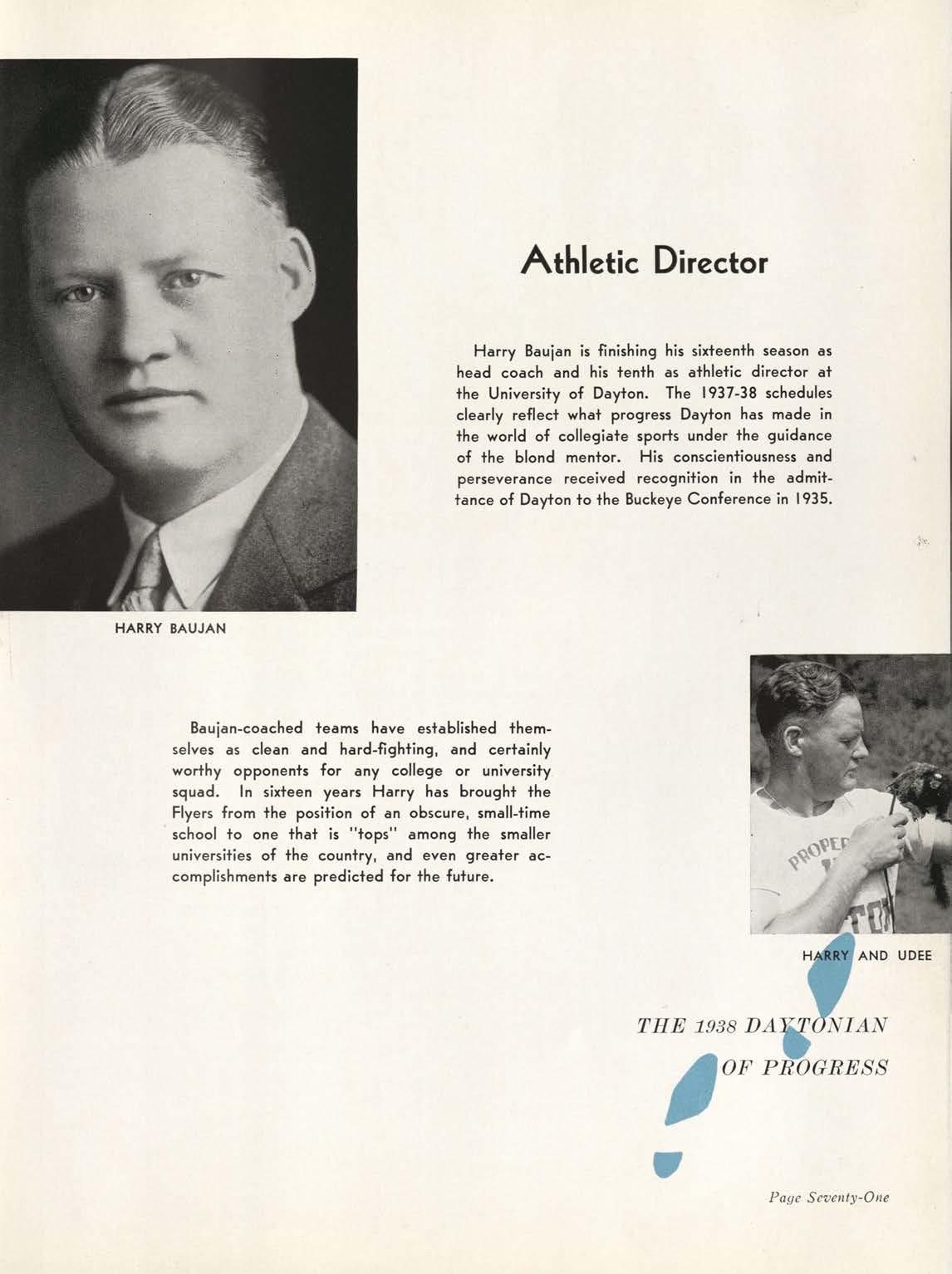 Athletic Director

Harry Baujan is finishing his sixteenth season as head coach and his tenth as athletic director at the University of Dayton. The 1937-38 schedules clearly reflect what progress Dayton has made in the world of collegiate sports under the guidance of the blond mentor. His conscientiousness and perseverance received recognition in the admittance of Dayton to the Buckeye Conference in 1935.

HARRY BAUJAN

Baujan-coached teams have established themselves as clean and hard-fighting, and certainly worthy opponents for any college or university squad. In sixteen years Harry has brought the Flyers from the position of an obscure, small-time school to one that is "tops" among the smaller universities of the country, and even greater accomplishments are predicted for the future.

HARRY AND UDEE

THE 1938 DAYTONIAN
OF PROGRESS

Page Seventy-One